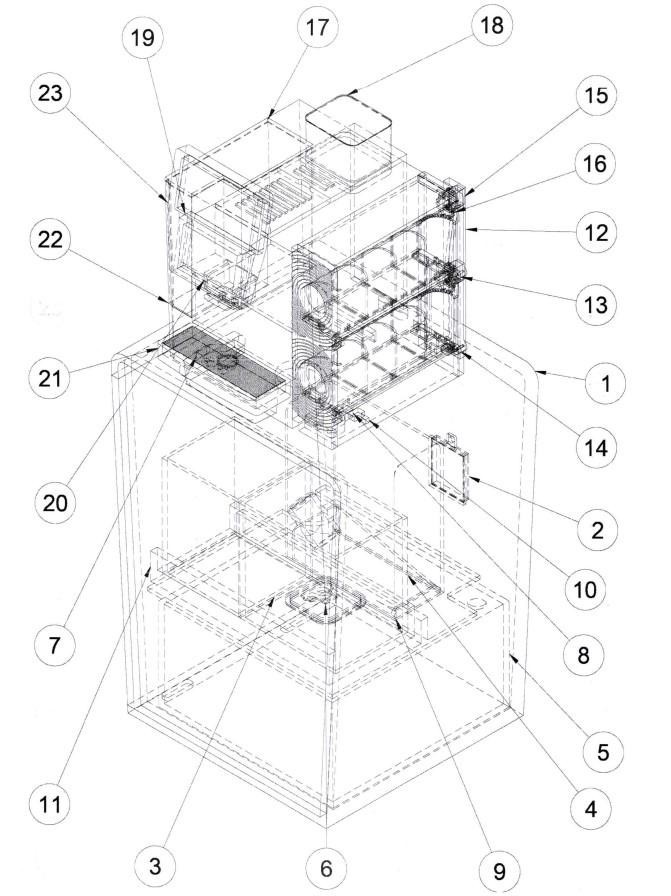 19
17
18
23
15
16
12
22
13
21
1
14
20
2
10
7
8
5
11
4
3
6
9